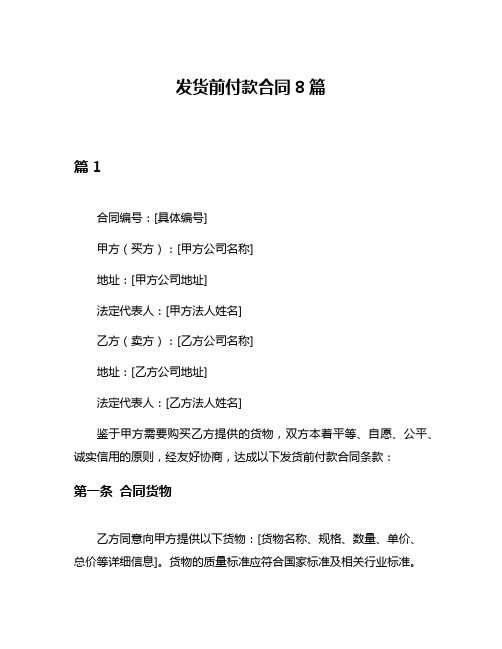 发货前付款合同 8 篇

篇 1

合同编号：[具体编号]

甲方（买方）：[甲方公司名称]

地址：[甲方公司地址]

法定代表人：[甲方法人姓名]

乙方（卖方）：[乙方公司名称]

地址：[乙方公司地址]

法定代表人：[乙方法人姓名]

鉴于甲方需要购买乙方提供的货物，双方本着平等、自愿、公平、诚实信用的原则，经友好协商，达成以下发货前付款合同条款：

第一条 合同货物

乙方同意向甲方提供以下货物：[货物名称、规格、数量、单价、总价等详细信息]。货物的质量标准应符合国家标准及相关行业标准。